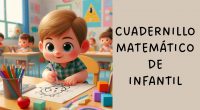 CUADERNILLO MATEMÁTICO DE INFANTIL